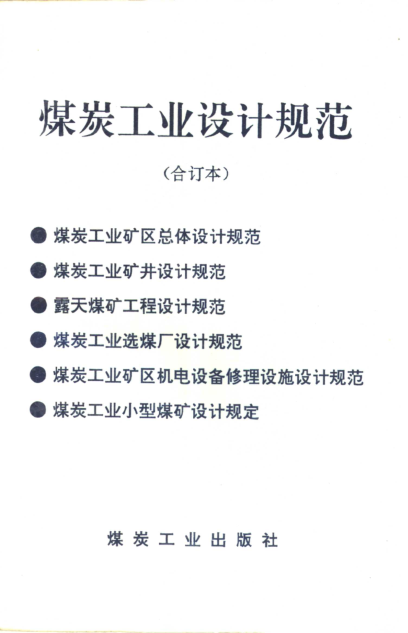 煤炭工业设计规范

（合订本）

• 煤炭工业矿区总体设计规范
• 煤炭工业矿井设计规范
• 露天煤矿工程设计规范
• 煤炭工业选煤厂设计规范
• 煤炭工业矿区机电设备修理设施设计规范
• 煤炭工业小型煤矿设计规定

煤炭工业出版社